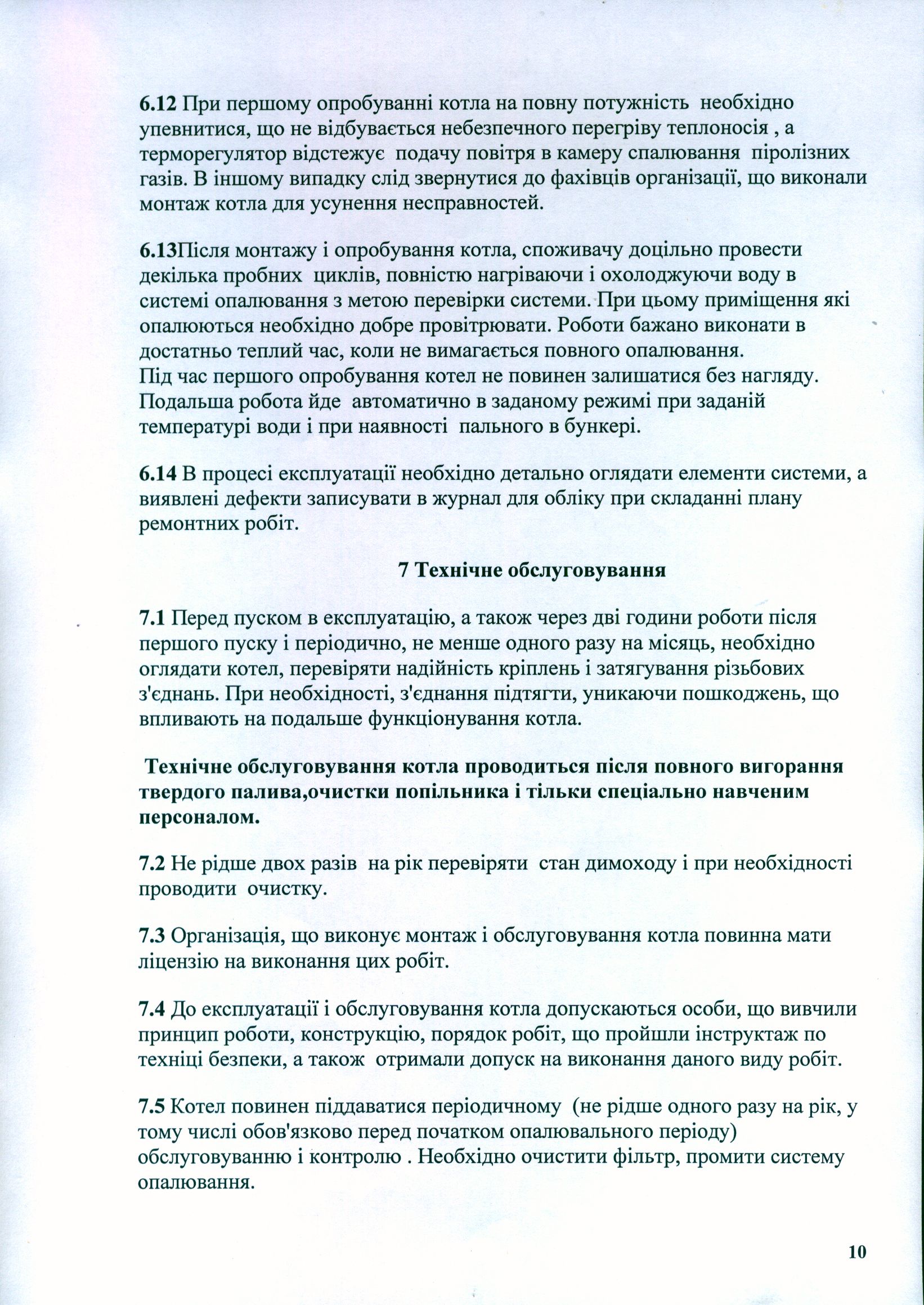 6.12 При першому опробуванні котла на повну потужність необхідно упевнитися, що не відбувається небезпечного перегріву теплоносія , а терморегулятор відстежує подачу повітря в камеру спалювання піролізних газів. В іншому випадку слід звернутися до фахівців організації, що виконали монтаж котла для усунення несправностей.

6.13Після монтажу і опробування котла, споживачу доцільно провести декілька пробних циклів, повністю нагріваючи і охолоджуючи воду в системі опалювання з метою перевірки системи. При цьому приміщення які опалюються необхідно добре провітрювати. Роботи бажано виконати в достатньо теплий час, коли не вимагається повного опалювання.
Під час першого опробування котел не повинен залишатися без нагляду. Подальша робота йде автоматично в заданому режимі при заданій температурі води і при наявності пального в бункері.

6.14 В процесі експлуатації необхідно детально оглядати елементи системи, а виявлені дефекти записувати в журнал для обліку при складанні плану ремонтних робіт.

7 Технічне обслуговування

7.1 Перед пуском в експлуатацію, а також через дві години роботи після першого пуску і періодично, не менше одного разу на місяць, необхідно оглядати котел, перевіряти надійність кріплень і затягування різьбових з'єднань. При необхідності, з'єднання підтягти, уникаючи пошкоджень, що впливають на подальше функціонування котла.

Технічне обслуговування котла проводиться після повного вигорання твердого палива,очистки попільника і тільки спеціально навченим персоналом.

7.2 Не рідше двох разів на рік перевіряти стан димоходу і при необхідності проводити очистку.

7.3 Організація, що виконує монтаж і обслуговування котла повинна мати ліцензію на виконання цих робіт.

7.4 До експлуатації і обслуговування котла допускаються особи, що вивчили принцип роботи, конструкцію, порядок робіт, що пройшли інструктаж по техніці безпеки, а також отримали допуск на виконання даного виду робіт.

7.5 Котел повинен піддаватися періодичному (не рідше одного разу на рік, у тому числі обов'язково перед початком опалювального періоду) обслуговуванню і контролю . Необхідно очистити фільтр, промити систему опалювання.

10